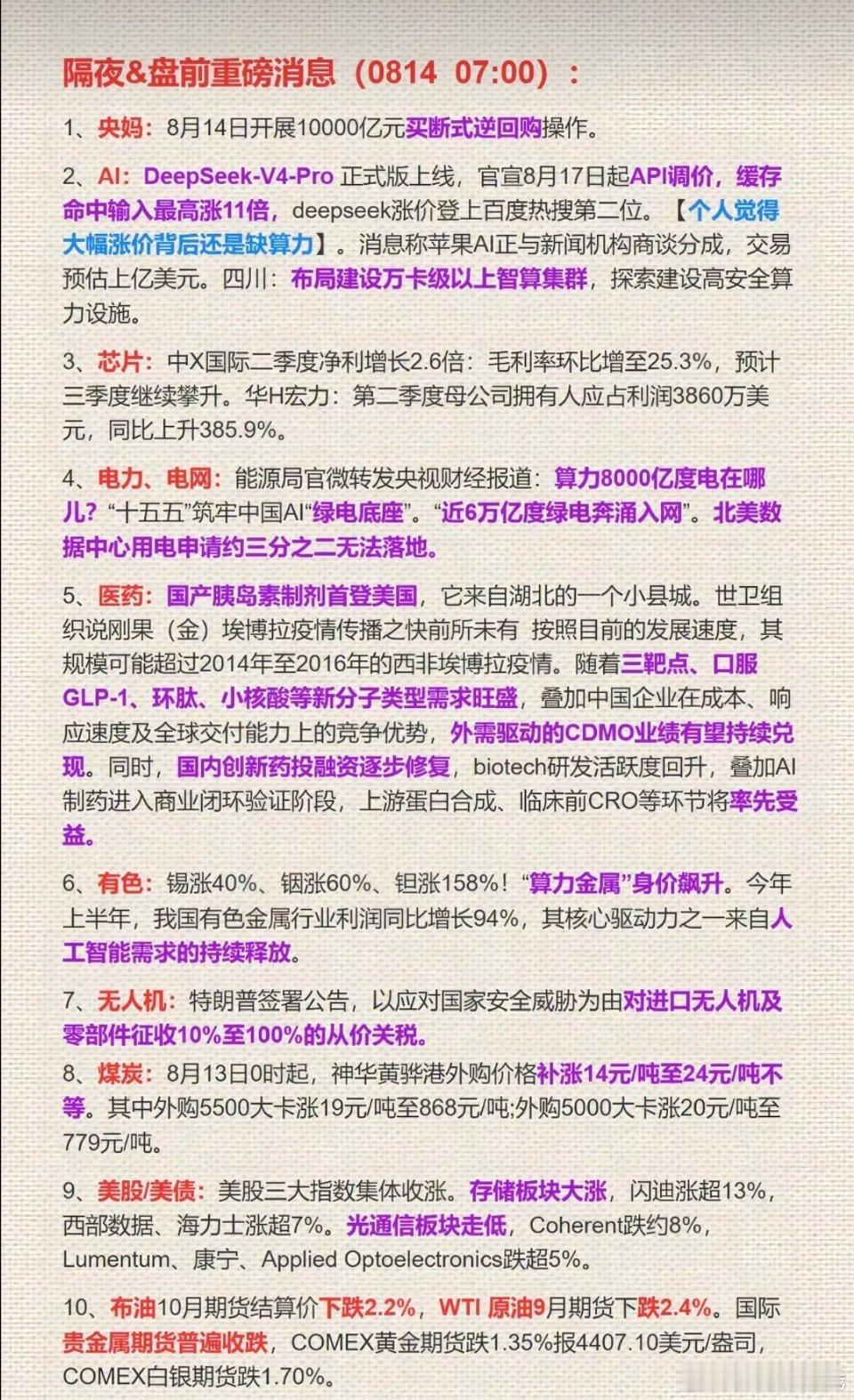 隔夜&盘前重磅消息（0814 07:00）：

1、央妈：8月14日开展10000亿元买断式逆回购操作。

2、AI：DeepSeek-V4-Pro 正式版上线，官宣8月17日起API调价，缓存命中输入最高涨11倍，deepseek涨价登上百度热搜第二位。【个人觉得大幅涨价背后还是缺算力】。消息称苹果AI正与新闻机构商谈分成，交易预估上亿美元。四川：布局建设万卡级以上智算集群，探索建设高安全算力设施。

3、芯片：中X国际二季度净利增长2.6倍：毛利率环比增至25.3%，预计三季度继续攀升。华H宏力：第二季度母公司拥有人应占利润3860万美元，同比上升385.9%。

4、电力、电网：能源局官微转发央视财经报道：算力8000亿度电在哪儿？“十五五”筑牢中国AI“绿电底座”。“近6万亿度绿电奔涌入网”。北美数据中心用电申请约三分之二无法落地。

5、医药：国产胰岛素制剂首登美国，它来自湖北的一个小县城。世卫组织说刚果（金）埃博拉疫情传播之快前所未有 按照目前的发展速度，其规模可能超过2014年至2016年的西非埃博拉疫情。随着三靶点、口服GLP-1、环肽、小核酸等新分子类型需求旺盛，叠加中国企业在成本、响应速度及全球交付能力上的竞争优势，外需驱动的CDMO业绩有望持续兑现。同时，国内创新药投融资逐步修复，biotech研发活跃度回升，叠加AI制药进入商业闭环验证阶段，上游蛋白合成、临床前CRO等环节将率先受益。

6、有色：锡涨40%、铟涨60%、钽涨158%！“算力金属”身价飙升。今年上半年，我国有色金属行业利润同比增长94%，其核心驱动力之一来自人工智能需求的持续释放。

7、无人机：特朗普签署公告，以应对国家安全威胁为由对进口无人机及零部件征收10%至100%的从价关税。

8、煤炭：8月13日0时起，神华黄骅港外购价格补涨14元/吨至24元/吨不等。其中外购5500大卡涨19元/吨至868元/吨;外购5000大卡涨20元/吨至779元/吨。

9、美股/美债：美股三大指数集体收涨。存储板块大涨，闪迪涨超13%，西部数据、海力士涨超7%。光通信板块走低，Coherent跌约8%，Lumentum、康宁、Applied Optoelectronics跌超5%。

10、布油10月期货结算价下跌2.2%，WTI 原油9月期货下跌2.4%。国际贵金属期货普遍收跌，COMEX黄金期货跌1.35%报4407.10美元/盎司，COMEX白银期货跌1.70%。